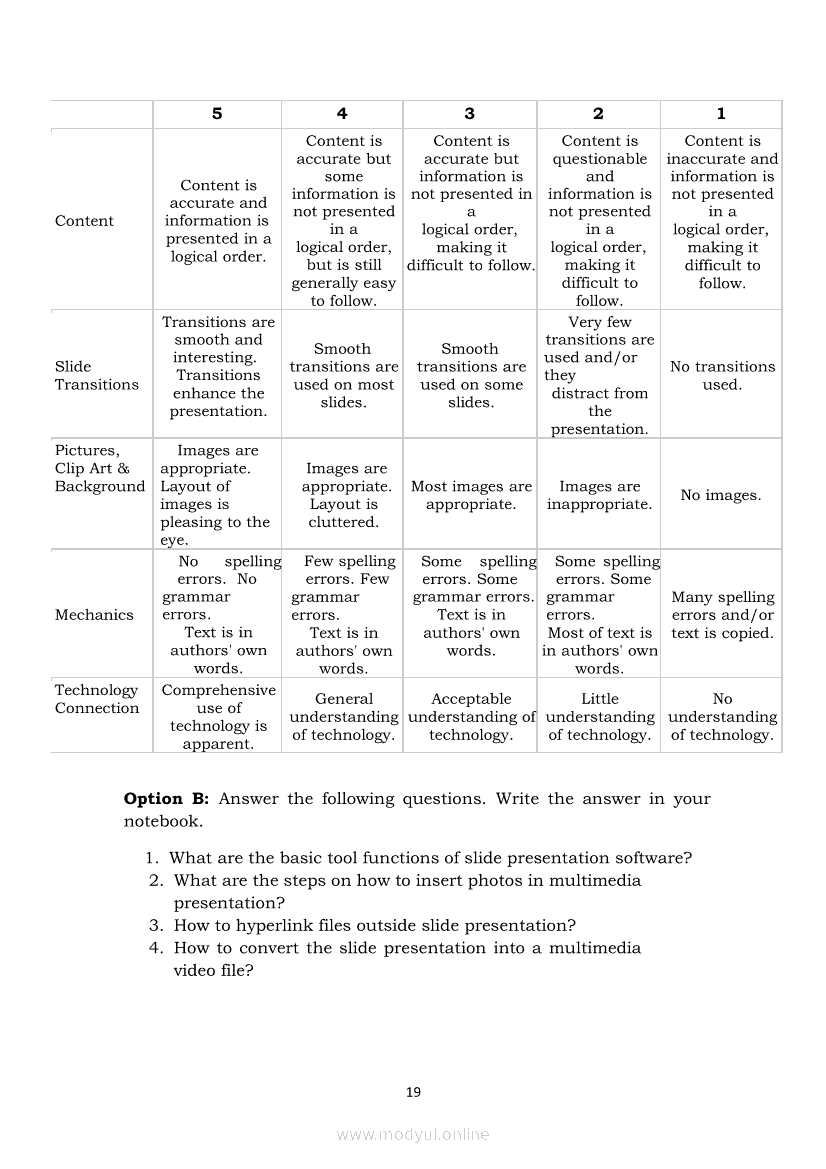 | | 5 | 4 | 3 | 2 | 1 |
|---|---|---|---|---|---|
| Content | Content is accurate and information is presented in a logical order. | Content is accurate but some information is not presented in a logical order, but is still generally easy to follow. | Content is accurate but information is not presented in a logical order, making it difficult to follow. | Content is questionable and information is not presented in a logical order, making it difficult to follow. | Content is inaccurate and information is not presented in a logical order, making it difficult to follow. |
| Slide Transitions | Transitions are smooth and interesting. Transitions enhance the presentation. | Smooth transitions are used on most slides. | Smooth transitions are used on some slides. | Very few transitions are used and/or they distract from the presentation. | No transitions used. |
| Pictures, Clip Art & Background | Images are appropriate. Layout of images is pleasing to the eye. | Images are appropriate. Layout is cluttered. | Most images are appropriate. | Images are inappropriate. | No images. |
| Mechanics | No spelling errors. No grammar errors. Text is in authors' own words. | Few spelling errors. Few grammar errors. Text is in authors' own words. | Some spelling errors. Some grammar errors. Text is in authors' own words. | Some spelling errors. Some grammar errors. Most of text is in authors' own words. | Many spelling errors and/or text is copied. |
| Technology Connection | Comprehensive use of technology is apparent. | General understanding of technology. | Acceptable understanding of technology. | Little understanding of technology. | No understanding of technology. |

**Option B:** Answer the following questions. Write the answer in your notebook.

1. What are the basic tool functions of slide presentation software?
2. What are the steps on how to insert photos in multimedia presentation?
3. How to hyperlink files outside slide presentation?
4. How to convert the slide presentation into a multimedia video file?

19

www.modyul.online